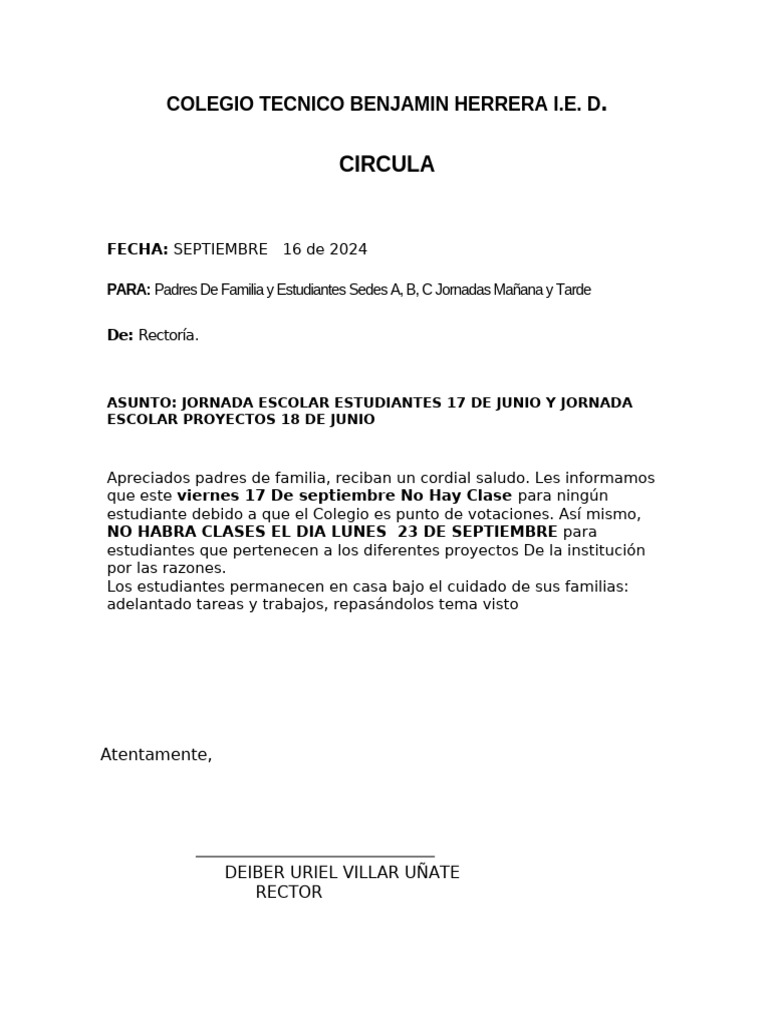 COLEGIO TECNICO BENJAMIN HERRERA I.E. D.

CIRCULA

FECHA: SEPTIEMBRE 16 de 2024

PARA: Padres De Familia y Estudiantes Sedes A, B, C Jornadas Mañana y Tarde

De: Rectoría.

ASUNTO: JORNADA ESCOLAR ESTUDIANTES 17 DE JUNIO Y JORNADA ESCOLAR PROYECTOS 18 DE JUNIO

Apreciados padres de familia, reciban un cordial saludo. Les informamos que este viernes 17 De septiembre No Hay Clase para ningún estudiante debido a que el Colegio es punto de votaciones. Así mismo, NO HABRA CLASES EL DIA LUNES 23 DE SEPTIEMBRE para estudiantes que pertenecen a los diferentes proyectos De la institución por las razones.
Los estudiantes permanecen en casa bajo el cuidado de sus familias: adelantado tareas y trabajos, repasándolos tema visto

Atentamente,

DEIBER URIEL VILLAR UÑATE
RECTOR